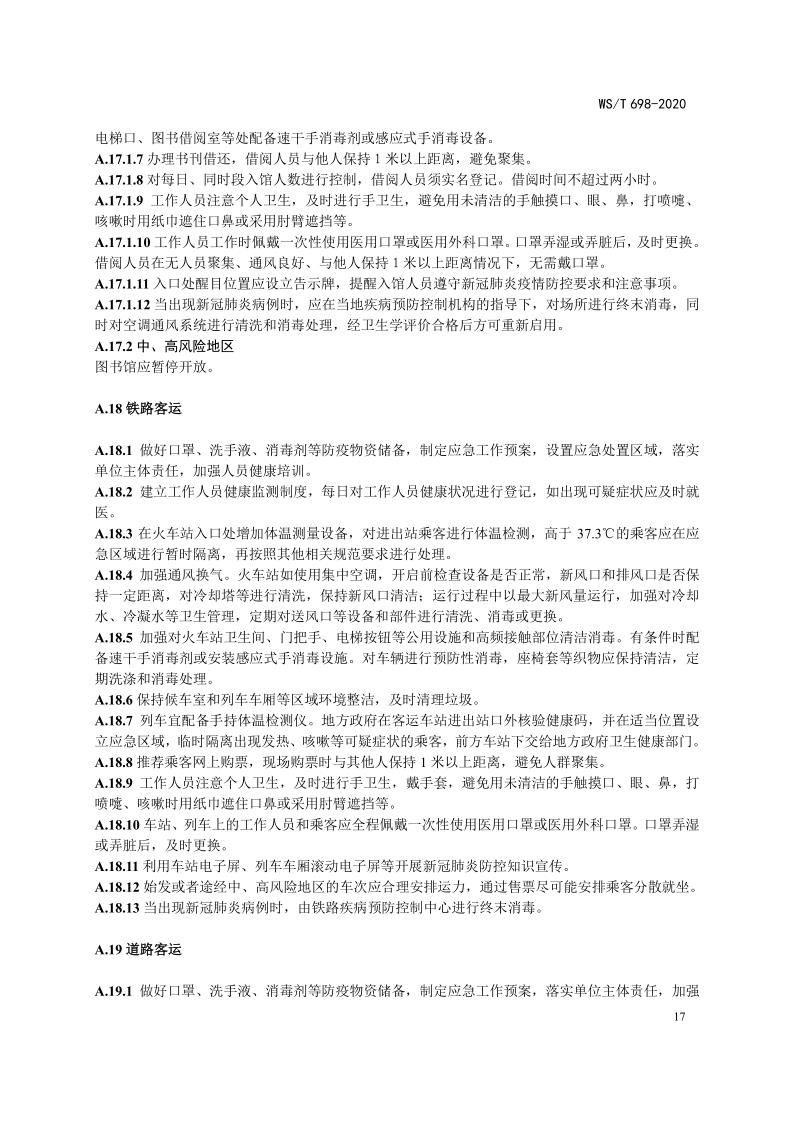 WS/T 698-2020

电梯口、图书借阅室等处配备速干手消毒剂或感应式手消毒设备。

A.17.1.7 办理书刊借还，借阅人员与他人保持 1 米以上距离，避免聚集。

A.17.1.8 对每日、同时段入馆人数进行控制，借阅人员须实名登记。借阅时间不超过两小时。

A.17.1.9 工作人员注意个人卫生，及时进行手卫生，避免用未清洁的手触摸口、眼、鼻，打喷嚏、咳嗽时用纸巾遮住口鼻或采用肘臂遮挡等。

A.17.1.10 工作人员工作时佩戴一次性使用医用口罩或医用外科口罩。口罩弄湿或弄脏后，及时更换。借阅人员在无人员聚集、通风良好、与他人保持 1 米以上距离情况下，无需戴口罩。

A.17.1.11 入口处醒目位置应设立告示牌，提醒入馆人员遵守新冠肺炎疫情防控要求和注意事项。

A.17.1.12 当出现新冠肺炎病例时，应在当地疾病预防控制机构的指导下，对场所进行终末消毒，同时对空调通风系统进行清洗和消毒处理，经卫生学评价合格后方可重新启用。

A.17.2 中、高风险地区

图书馆应暂停开放。

A.18 铁路客运

A.18.1 做好口罩、洗手液、消毒剂等防疫物资储备，制定应急工作预案，设置应急处置区域，落实单位主体责任，加强人员健康培训。

A.18.2 建立工作人员健康监测制度，每日对工作人员健康状况进行登记，如出现可疑症状应及时就医。

A.18.3 在火车站入口处增加体温测量设备，对进出站乘客进行体温检测，高于 37.3℃的乘客应在应急区域进行暂时隔离，再按照其他相关规范要求进行处理。

A.18.4 加强通风换气。火车站如使用集中空调，开启前检查设备是否正常，新风口和排风口是否保持一定距离，对冷却塔等进行清洗，保持新风口清洁；运行过程中以最大新风量运行，加强对冷却水、冷凝水等卫生管理，定期对送风口等设备和部件进行清洗、消毒或更换。

A.18.5 加强对火车站卫生间、门把手、电梯按钮等公用设施和高频接触部位清洁消毒。有条件时配备速干手消毒剂或安装感应式手消毒设施。对车辆进行预防性消毒，座椅套等织物应保持清洁，定期洗涤和消毒处理。

A.18.6 保持候车室和列车车厢等区域环境整洁，及时清理垃圾。

A.18.7 列车宜配备手持体温检测仪。地方政府在客运车站进出站口外核验健康码，并在适当位置设立应急区域，临时隔离出现发热、咳嗽等可疑症状的乘客，前方车站下交给地方政府卫生健康部门。

A.18.8 推荐乘客网上购票，现场购票时与其他人保持 1 米以上距离，避免人群聚集。

A.18.9 工作人员注意个人卫生，及时进行手卫生，戴手套，避免用未清洁的手触摸口、眼、鼻，打喷嚏、咳嗽时用纸巾遮住口鼻或采用肘臂遮挡等。

A.18.10 车站、列车上的工作人员和乘客应全程佩戴一次性使用医用口罩或医用外科口罩。口罩弄湿或弄脏后，及时更换。

A.18.11 利用车站电子屏、列车车厢滚动电子屏等开展新冠肺炎防控知识宣传。

A.18.12 始发或者途经中、高风险地区的车次应合理安排运力，通过售票尽可能安排乘客分散就坐。

A.18.13 当出现新冠肺炎病例时，由铁路疾病预防控制中心进行终末消毒。

A.19 道路客运

A.19.1 做好口罩、洗手液、消毒剂等防疫物资储备，制定应急工作预案，落实单位主体责任，加强

17